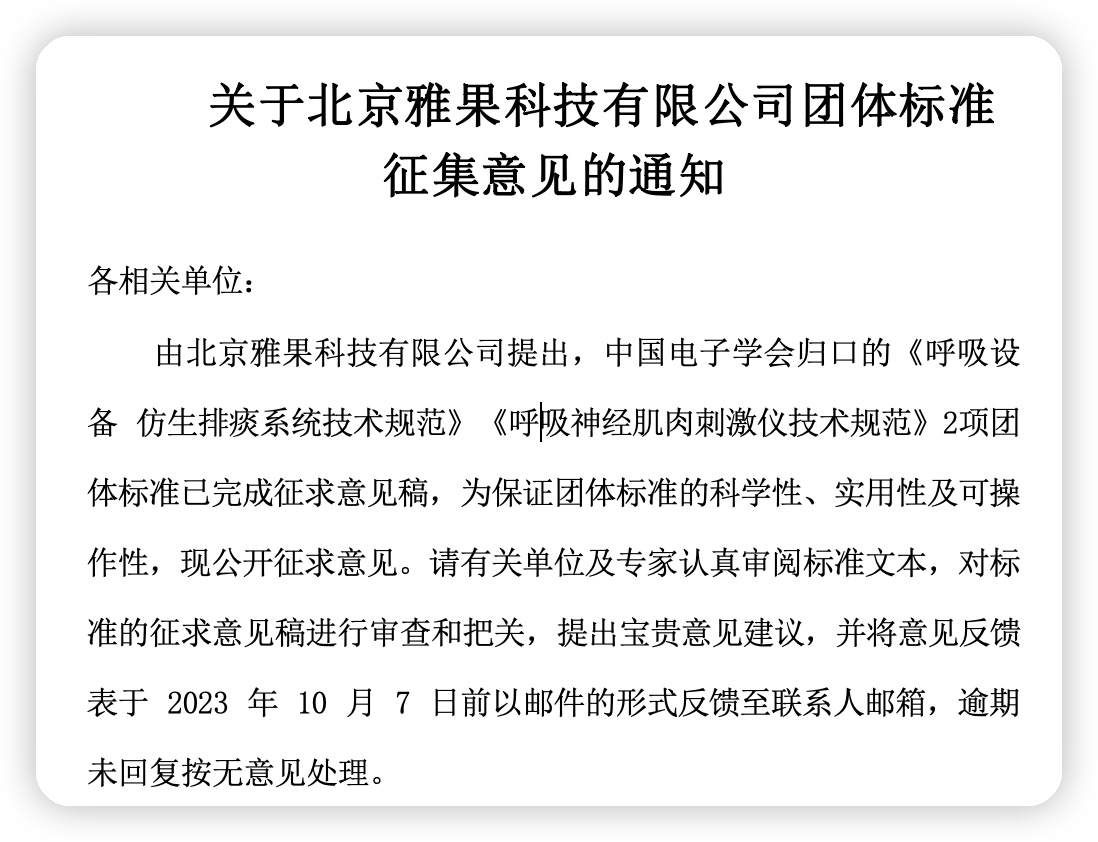 关于北京雅果科技有限公司团体标准征集意见的通知

各相关单位：

由北京雅果科技有限公司提出，中国电子学会归口的《呼吸设备 仿生排痰系统技术规范》《呼吸神经肌肉刺激仪技术规范》2项团体标准已完成征求意见稿，为保证团体标准的科学性、实用性及可操作性，现公开征求意见。请有关单位及专家认真审阅标准文本，对标准的征求意见稿进行审查和把关，提出宝贵意见建议，并将意见反馈表于 2023 年 10 月 7 日前以邮件的形式反馈至联系人邮箱，逾期未回复按无意见处理。